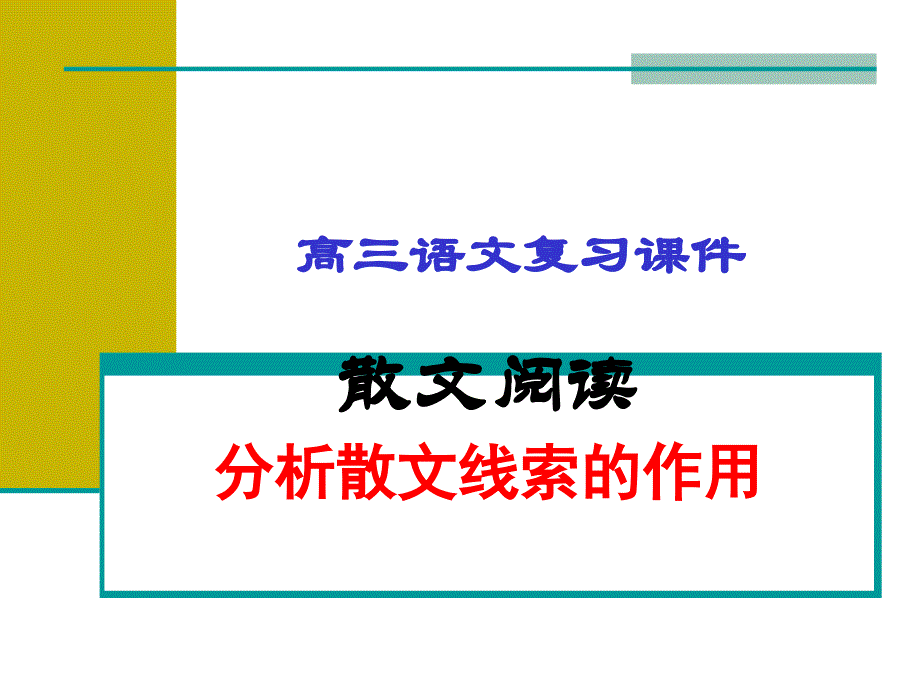 高三语文复习课件

散文阅读

分析散文线索的作用